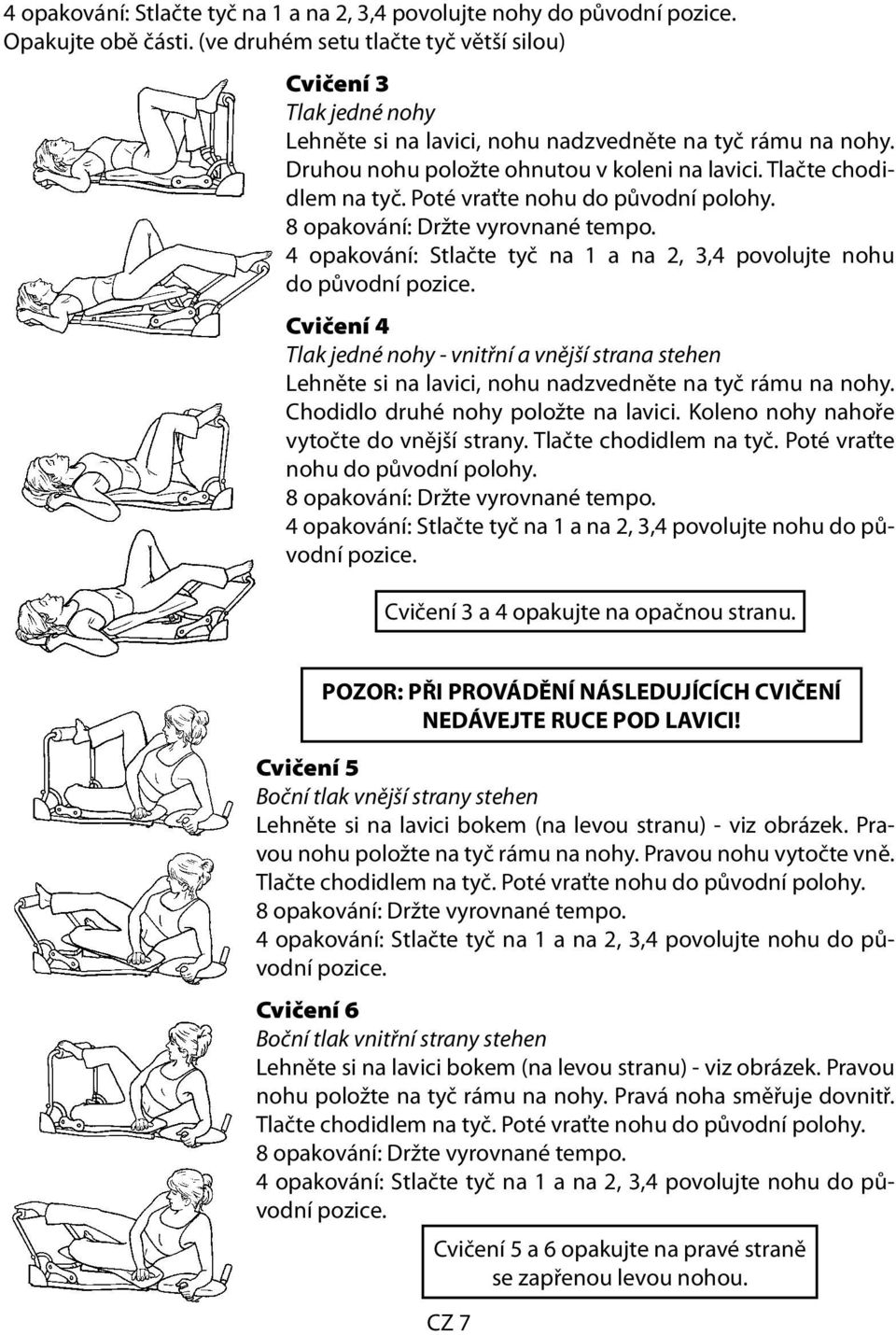 4 opakování: Stlačte tyč na 1 a na 2, 3,4 povolujte nohy do původní pozice. Opakujte obě části. (ve druhém setu tlačte tyč větší silou)

Cvičení 3
Tlak jedné nohy
Lehněte si na lavici, nohu nadzvedněte na tyč rámu na nohy. Druhou nohu položte ohnutou v koleni na lavici. Tlačte chodidlem na tyč. Poté vraťte nohu do původní polohy.
8 opakování: Držte vyrovnané tempo.
4 opakování: Stlačte tyč na 1 a na 2, 3,4 povolujte nohu do původní pozice.

Cvičení 4
Tlak jedné nohy - vnitřní a vnější strana stehen
Lehněte si na lavici, nohu nadzvedněte na tyč rámu na nohy. Chodidlo druhé nohy položte na lavici. Koleno nohy nahoře vytočte do vnější strany. Tlačte chodidlem na tyč. Poté vraťte nohu do původní polohy.
8 opakování: Držte vyrovnané tempo.
4 opakování: Stlačte tyč na 1 a na 2, 3,4 povolujte nohu do původní pozice.

Cvičení 3 a 4 opakujte na opačnou stranu.

POZOR: PŘI PROVÁDĚNÍ NÁSLEDUJÍCÍCH CVIČENÍ NEDÁVEJTE RUCE POD LAVICI!

Cvičení 5
Boční tlak vnější strany stehen
Lehněte si na lavici bokem (na levou stranu) - viz obrázek. Pravou nohu položte na tyč rámu na nohy. Pravou nohu vytočte vně. Tlačte chodidlem na tyč. Poté vraťte nohu do původní polohy.
8 opakování: Držte vyrovnané tempo.
4 opakování: Stlačte tyč na 1 a na 2, 3,4 povolujte nohu do původní pozice.

Cvičení 6
Boční tlak vnitřní strany stehen
Lehněte si na lavici bokem (na levou stranu) - viz obrázek. Pravou nohu položte na tyč rámu na nohy. Pravá noha směřuje dovnitř. Tlačte chodidlem na tyč. Poté vraťte nohu do původní polohy.
8 opakování: Držte vyrovnané tempo.
4 opakování: Stlačte tyč na 1 a na 2, 3,4 povolujte nohu do původní pozice.

Cvičení 5 a 6 opakujte na pravé straně se zapřenou levou nohou.

CZ 7